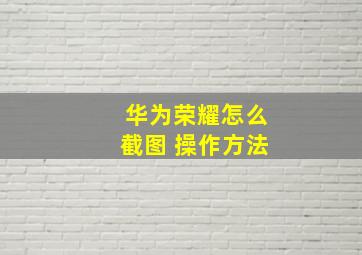 华为荣耀怎么截图 操作方法